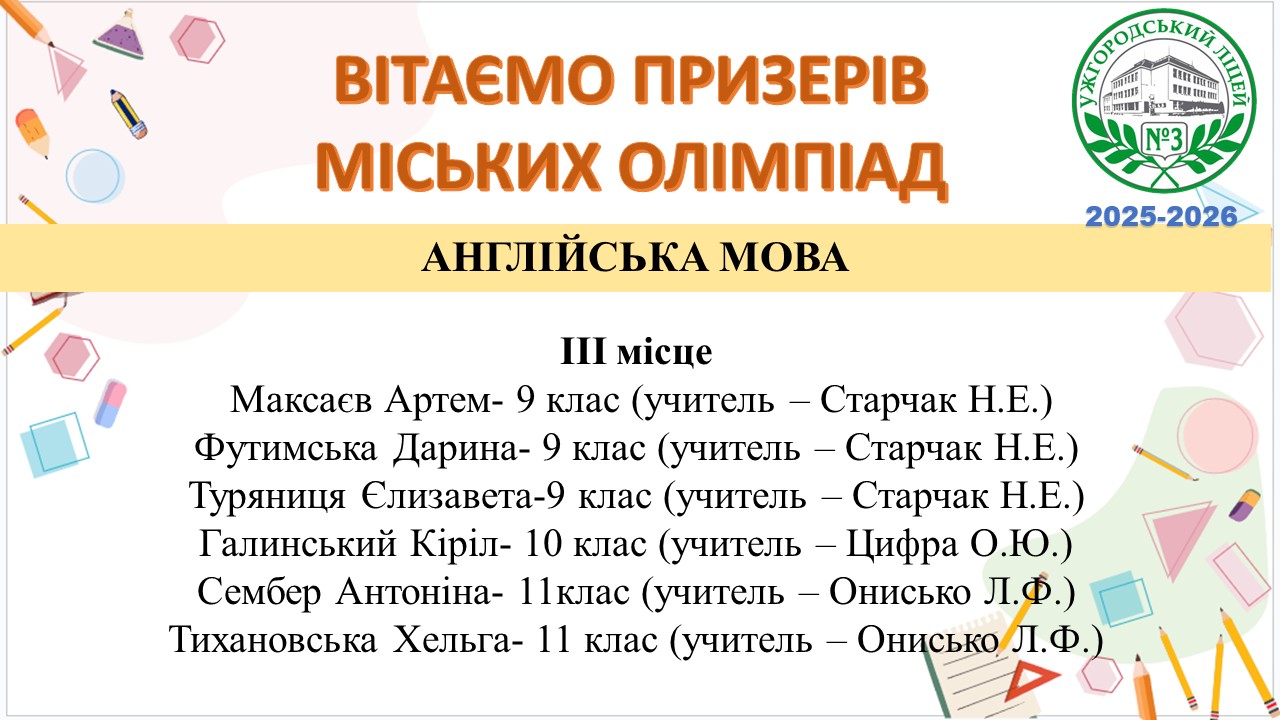 ВІТАЄМО ПРИЗЕРІВ МІСЬКИХ ОЛІМПІАД

УЖГОРОДСЬКИЙ ЛІЦЕЙ
№3

2025-2026

АНГЛІЙСЬКА МОВА

ІІІ місце
Максаєв Артем- 9 клас (учитель – Старчак Н.Е.)
Футимська Дарина- 9 клас (учитель – Старчак Н.Е.)
Туряниця Єлизавета-9 клас (учитель – Старчак Н.Е.)
Галинський Кіріл- 10 клас (учитель – Цифра О.Ю.)
Сембер Антоніна- 11клас (учитель – Онисько Л.Ф.)
Тихановська Хельга- 11 клас (учитель – Онисько Л.Ф.)